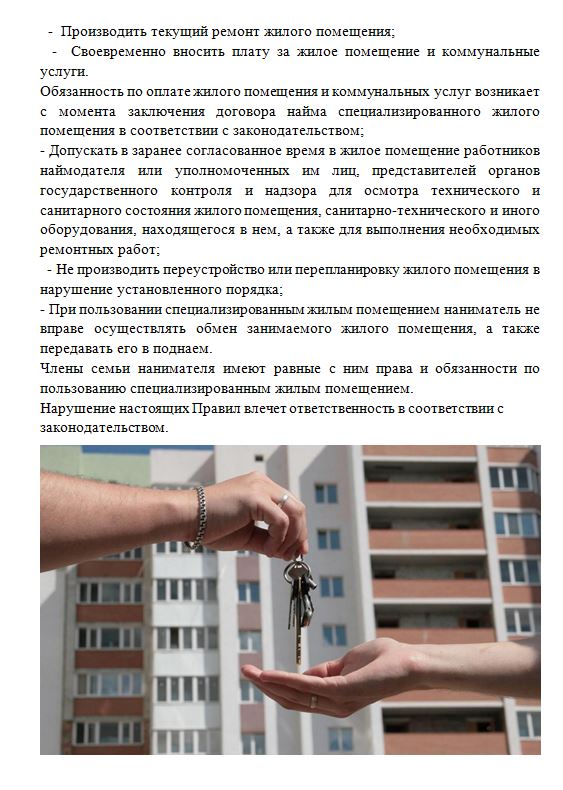 - Производить текущий ремонт жилого помещения;

- Своевременно вносить плату за жилое помещение и коммунальные услуги.

Обязанность по оплате жилого помещения и коммунальных услуг возникает с момента заключения договора найма специализированного жилого помещения в соответствии с законодательством;

- Допускать в заранее согласованное время в жилое помещение работников наймодателя или уполномоченных им лиц, представителей органов государственного контроля и надзора для осмотра технического и санитарного состояния жилого помещения, санитарно-технического и иного оборудования, находящегося в нем, а также для выполнения необходимых ремонтных работ;

- Не производить переустройство или перепланировку жилого помещения в нарушение установленного порядка;

- При пользовании специализированным жилым помещением наниматель не вправе осуществлять обмен занимаемого жилого помещения, а также передавать его в поднаем.

Члены семьи нанимателя имеют равные с ним права и обязанности по пользованию специализированным жилым помещением.

Нарушение настоящих Правил влечет ответственность в соответствии с законодательством.